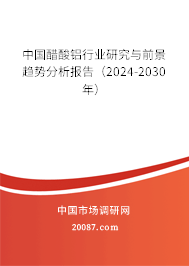 中国醋酸铝行业研究与前景趋势分析报告（2024-2030年）

中国市场调研网

20087.com